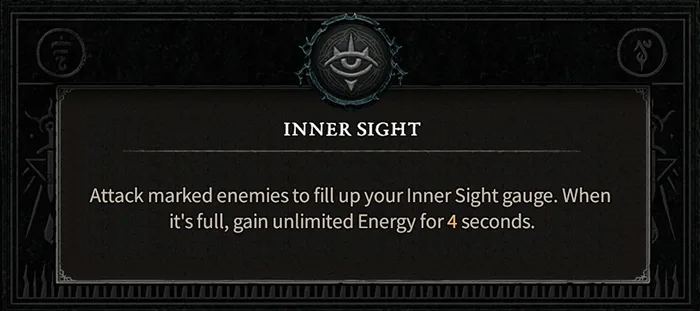 INNER SIGHT

Attack marked enemies to fill up your Inner Sight gauge. When it's full, gain unlimited Energy for 4 seconds.